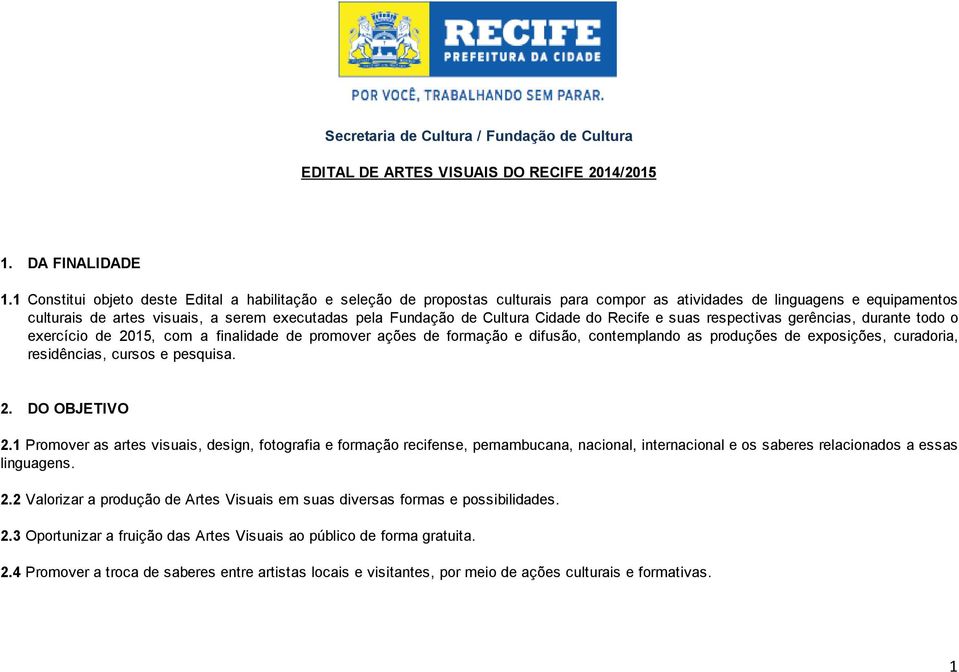 RECIFE
PREFEITURA DA CIDADE
POR VOCÊ, TRABALHANDO SEM PARAR.

Secretaria de Cultura / Fundação de Cultura

EDITAL DE ARTES VISUAIS DO RECIFE 2014/2015

1. DA FINALIDADE

1.1 Constitui objeto deste Edital a habilitação e seleção de propostas culturais para compor as atividades de linguagens e equipamentos culturais de artes visuais, a serem executadas pela Fundação de Cultura Cidade do Recife e suas respectivas gerências, durante todo o exercício de 2015, com a finalidade de promover ações de formação e difusão, contemplando as produções de exposições, curadoria, residências, cursos e pesquisa.

2. DO OBJETIVO

2.1 Promover as artes visuais, design, fotografia e formação recifense, pernambucana, nacional, internacional e os saberes relacionados a essas linguagens.

2.2 Valorizar a produção de Artes Visuais em suas diversas formas e possibilidades.

2.3 Oportunizar a fruição das Artes Visuais ao público de forma gratuita.

2.4 Promover a troca de saberes entre artistas locais e visitantes, por meio de ações culturais e formativas.

1